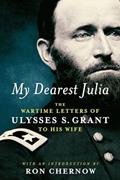 My Dearest Julia

THE
WARTIME LETTERS OF
ULYSSES S. GRANT
TO HIS WIFE

WITH AN INTRODUCTION BY
RON CHERNOW